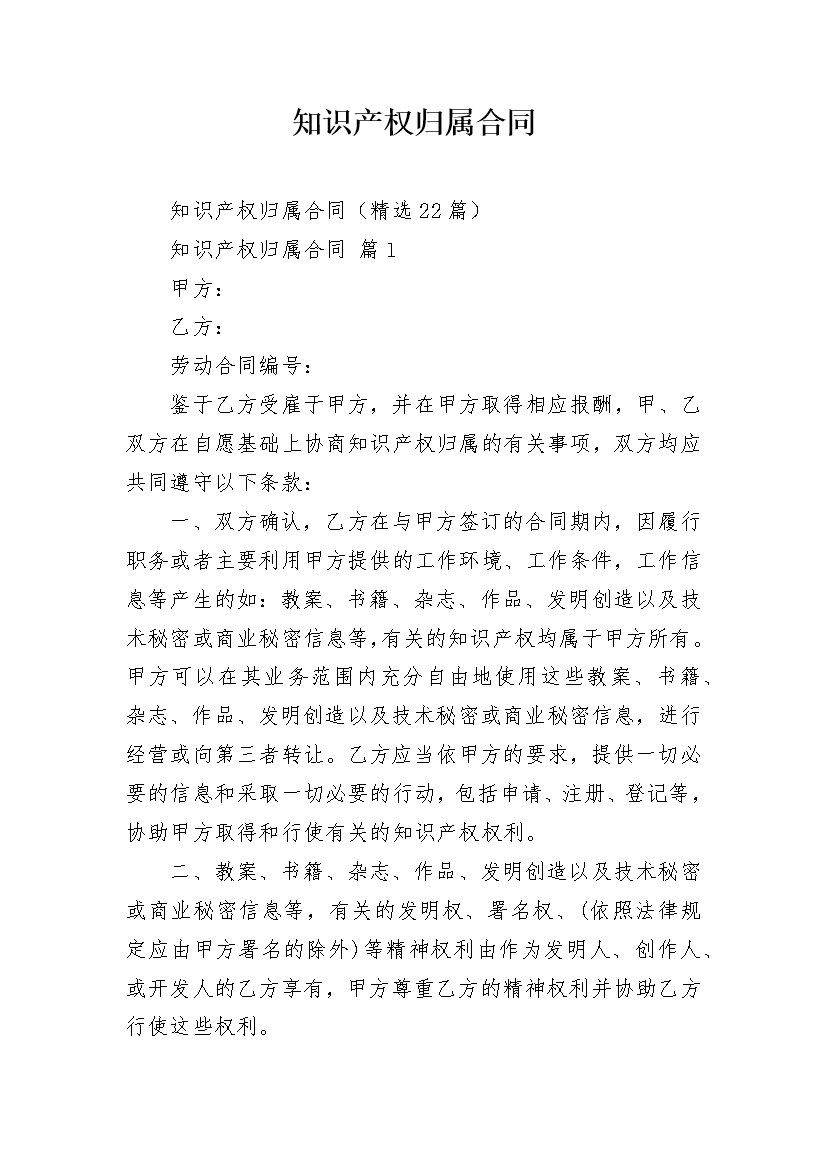 知识产权归属合同

知识产权归属合同（精选22篇）

知识产权归属合同 篇1

甲方：

乙方：

劳动合同编号：

鉴于乙方受雇于甲方，并在甲方取得相应报酬，甲、乙双方在自愿基础上协商知识产权归属的有关事项，双方均应共同遵守以下条款：

一、双方确认，乙方在与甲方签订的合同期内，因履行职务或者主要利用甲方提供的工作环境、工作条件，工作信息等产生的如：教案、书籍、杂志、作品、发明创造以及技术秘密或商业秘密信息等,有关的知识产权均属于甲方所有。甲方可以在其业务范围内充分自由地使用这些教案、书籍、杂志、作品、发明创造以及技术秘密或商业秘密信息，进行经营或向第三者转让。乙方应当依甲方的要求，提供一切必要的信息和采取一切必要的行动，包括申请、注册、登记等，协助甲方取得和行使有关的知识产权权利。

二、教案、书籍、杂志、作品、发明创造以及技术秘密或商业秘密信息等，有关的发明权、署名权、(依照法律规定应由甲方署名的除外)等精神权利由作为发明人、创作人、或开发人的乙方享有，甲方尊重乙方的精神权利并协助乙方行使这些权利。